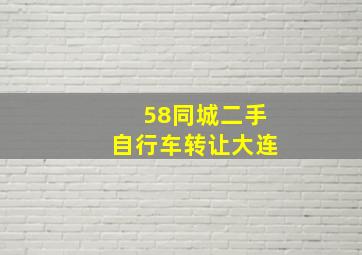 58同城二手
自行车转让大连